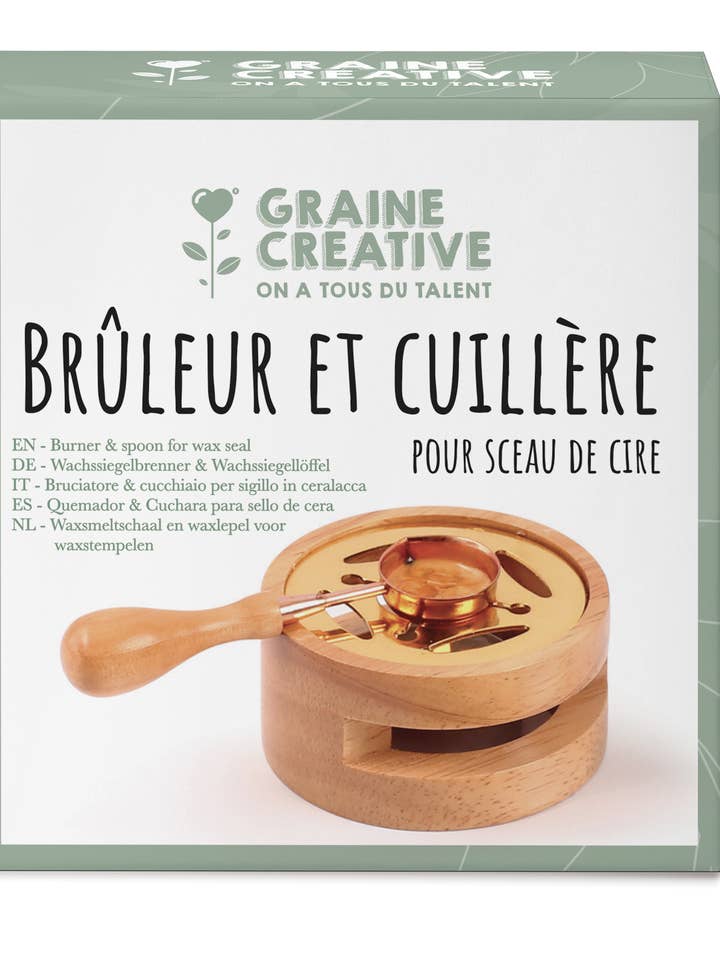 GRAINE CREATIVE
ON A TOUS DU TALENT

GRAINE CREATIVE
ON A TOUS DU TALENT

BRÛLEUR ET CUILLÈRE
POUR SCEAU DE CIRE

EN - Burner & spoon for wax seal
DE - Wachssiegelbrenner & Wachssiegellöffel
IT - Bruciatore & cucchiaio per sigillo in ceralacca
ES - Quemador & Cuchara para sello de cera
NL - Waxsmeltschaal en waxlepel voor waxstempelen